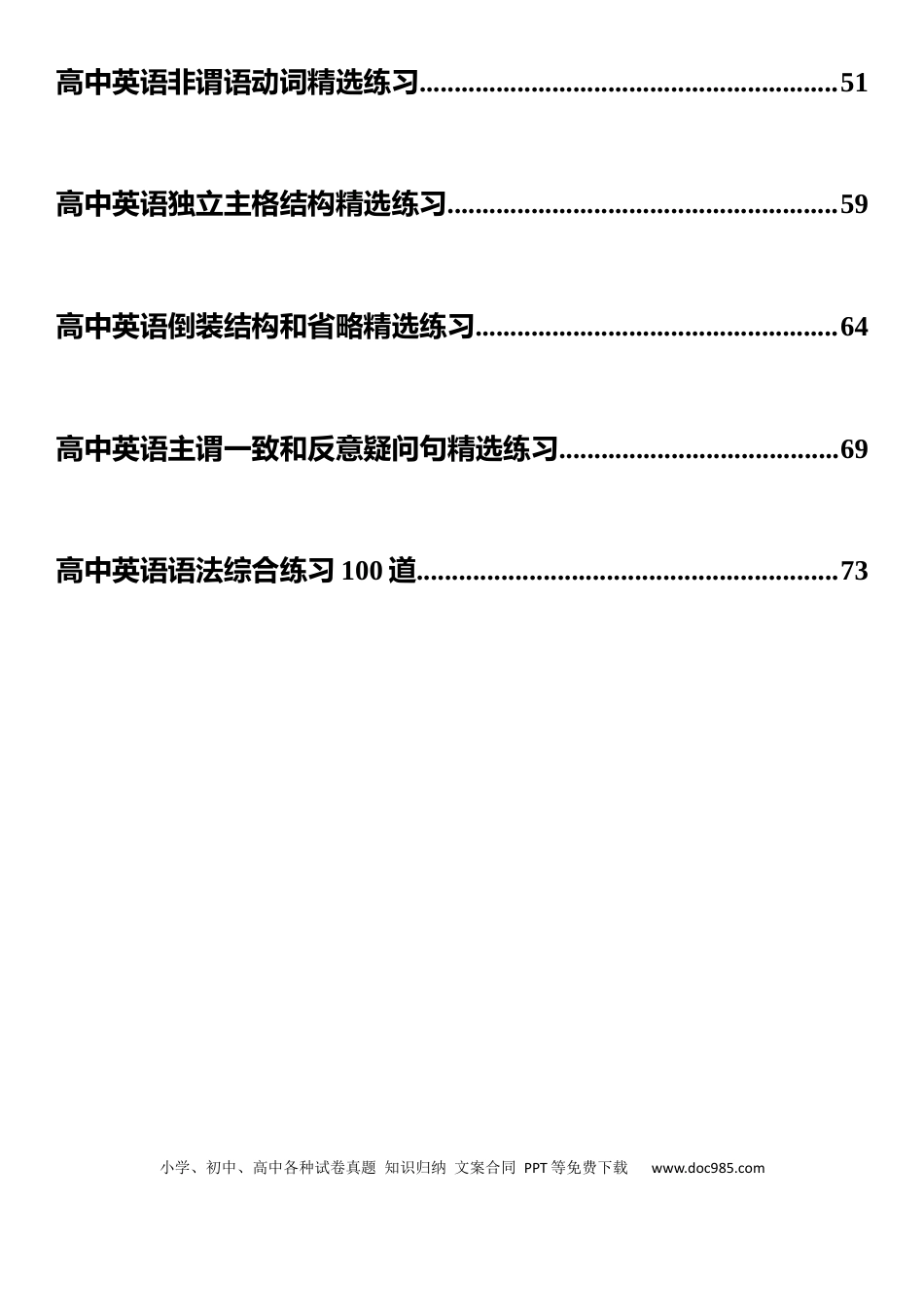 高中英语非谓语动词精选练习..........................................................51

高中英语独立主格结构精选练习......................................................59

高中英语倒装结构和省略精选练习..................................................64

高中英语主谓一致和反意疑问句精选练习......................................69

高中英语语法综合练习 100 道..........................................................73

小学、初中、高中各种试卷真题 知识归纳 文案合同 PPT 等免费下载 www.doc985.com